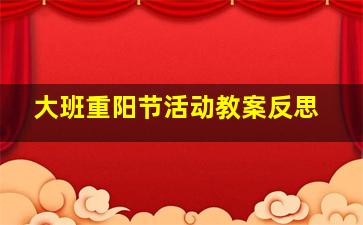 大班重阳节活动教案反思